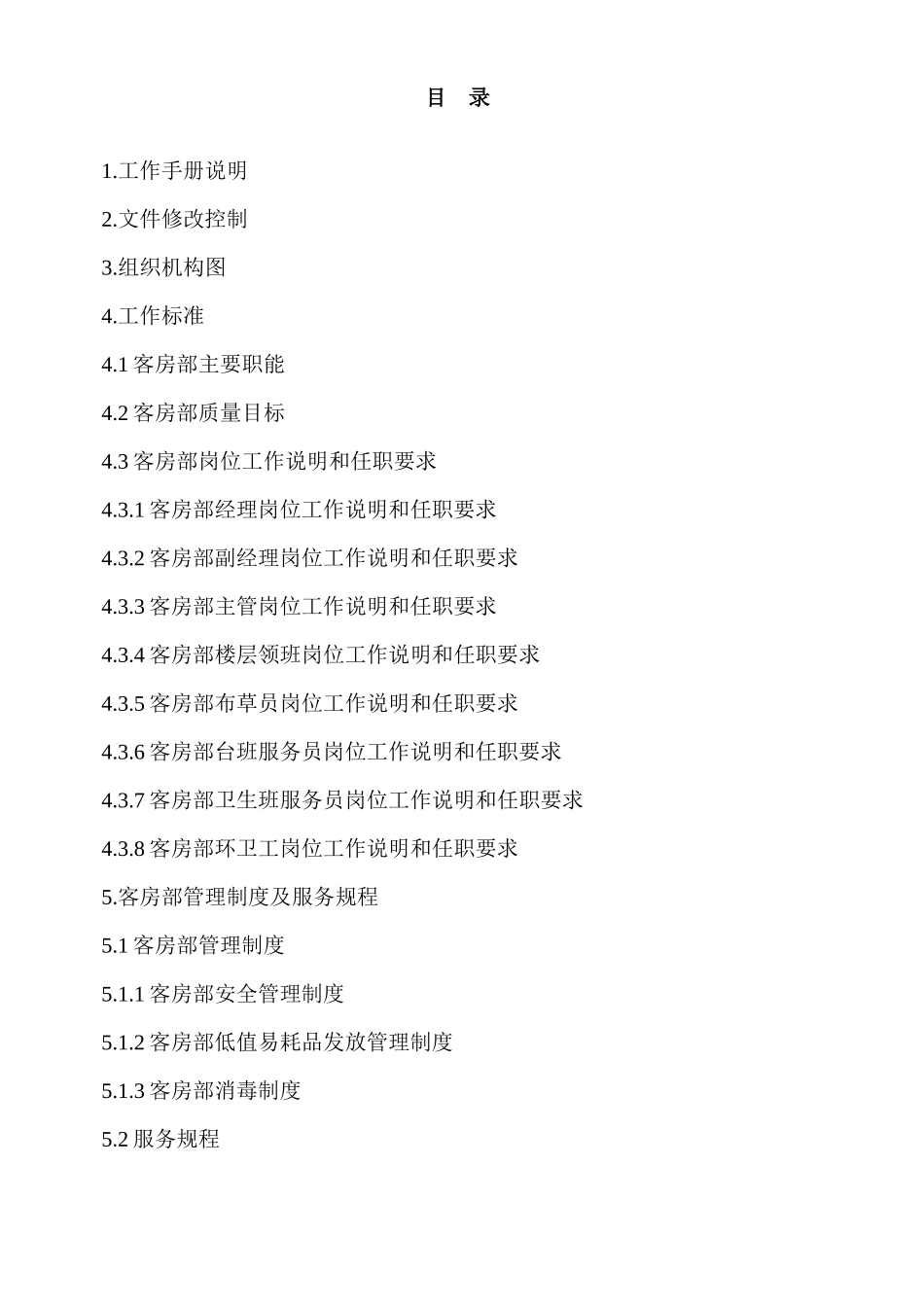 目 录

1.工作手册说明

2.文件修改控制

3.组织机构图

4.工作标准

4.1 客房部主要职能

4.2 客房部质量目标

4.3 客房部岗位工作说明和任职要求

4.3.1 客房部经理岗位工作说明和任职要求

4.3.2 客房部副经理岗位工作说明和任职要求

4.3.3 客房部主管岗位工作说明和任职要求

4.3.4 客房部楼层领班岗位工作说明和任职要求

4.3.5 客房部布草员岗位工作说明和任职要求

4.3.6 客房部台班服务员岗位工作说明和任职要求

4.3.7 客房部卫生班服务员岗位工作说明和任职要求

4.3.8 客房部环卫工岗位工作说明和任职要求

5.客房部管理制度及服务规程

5.1 客房部管理制度

5.1.1 客房部安全管理制度

5.1.2 客房部低值易耗品发放管理制度

5.1.3 客房部消毒制度

5.2 服务规程